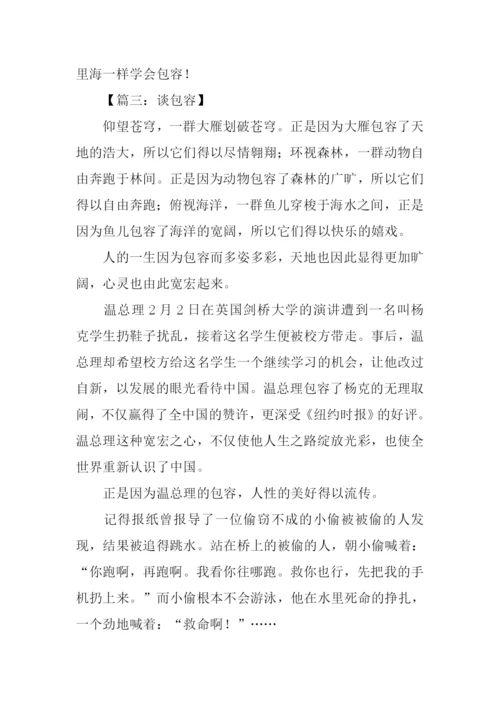 里海一样学会包容！

【篇三：谈包容】

仰望苍穹，一群大雁划破苍穹。正是因为大雁包容了天地的浩大，所以它们得以尽情翱翔；环视森林，一群动物自由奔跑于林间。正是因为动物包容了森林的广旷，所以它们得以自由奔跑；俯视海洋，一群鱼儿穿梭于海水之间，正是因为鱼儿包容了海洋的宽阔，所以它们得以快乐的嬉戏。

人的一生因为包容而多姿多彩，天地也因此显得更加旷阔，心灵也由此宽宏起来。

温总理 2 月 2 日在英国剑桥大学的演讲遭到一名叫杨克学生扔鞋子扰乱，接着这名学生便被校方带走。事后，温总理却希望校方给这名学生一个继续学习的机会，让他改过自新，以发展的眼光看待中国。温总理包容了杨克的无理取闹，不仅赢得了全中国的赞许，更深受《纽约时报》的好评。温总理这种宽宏之心，不仅使他人生之路绽放光彩，也使全世界重新认识了中国。

正是因为温总理的包容，人性的美好得以流传。

记得报纸曾报导了一位偷窃不成的小偷被被偷的人发现，结果被追得跳水。站在桥上的被偷的人，朝小偷喊着：“你跑啊，再跑啊。我看你往哪跑。救你也行，先把我的手机扔上来。”而小偷根本不会游泳，他在水里死命的挣扎，一个劲地喊着：“救命啊！”……